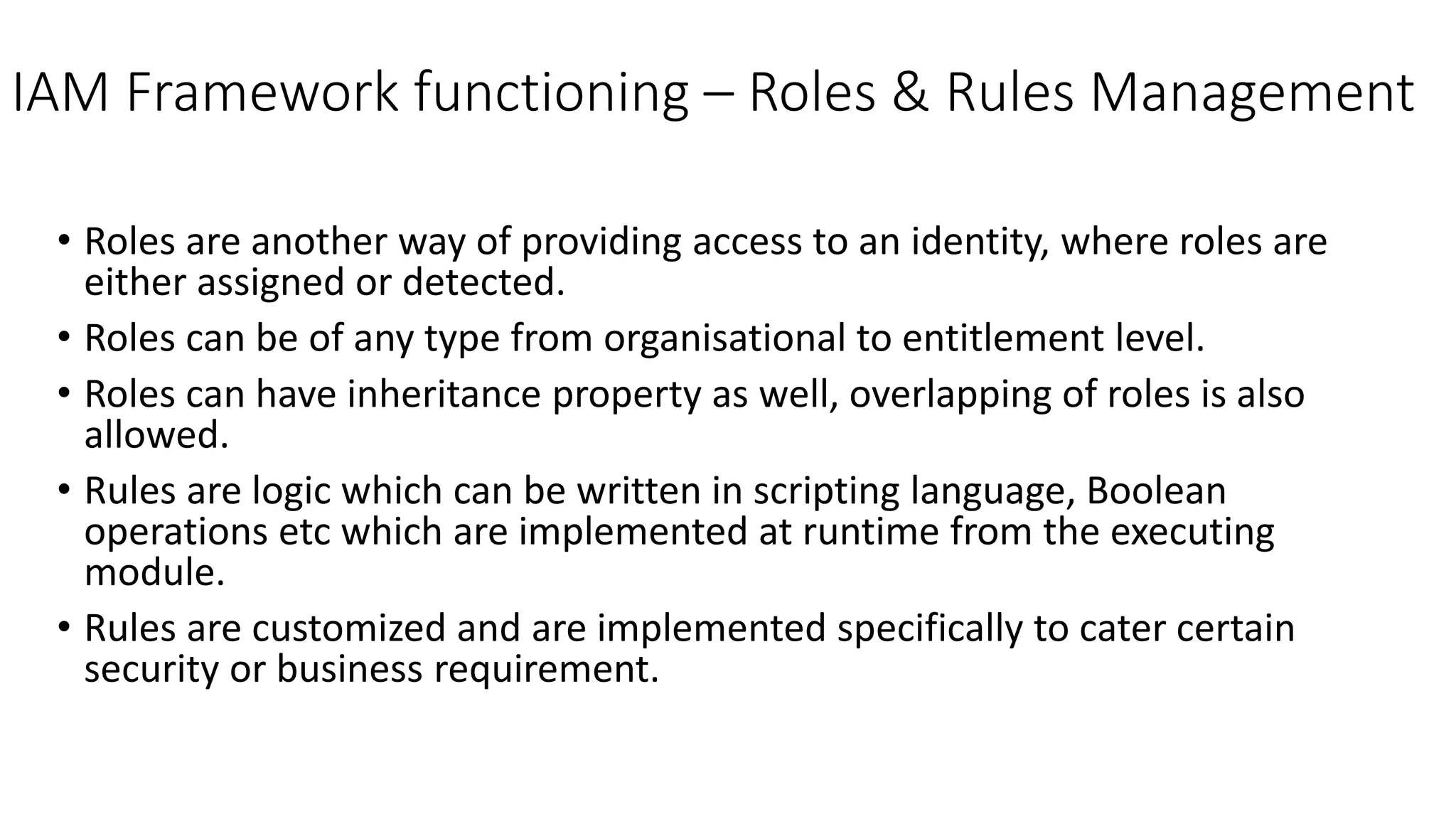 IAM Framework functioning – Roles & Rules Management

• Roles are another way of providing access to an identity, where roles are either assigned or detected.

• Roles can be of any type from organisational to entitlement level.

• Roles can have inheritance property as well, overlapping of roles is also allowed.

• Rules are logic which can be written in scripting language, Boolean operations etc which are implemented at runtime from the executing module.

• Rules are customized and are implemented specifically to cater certain security or business requirement.